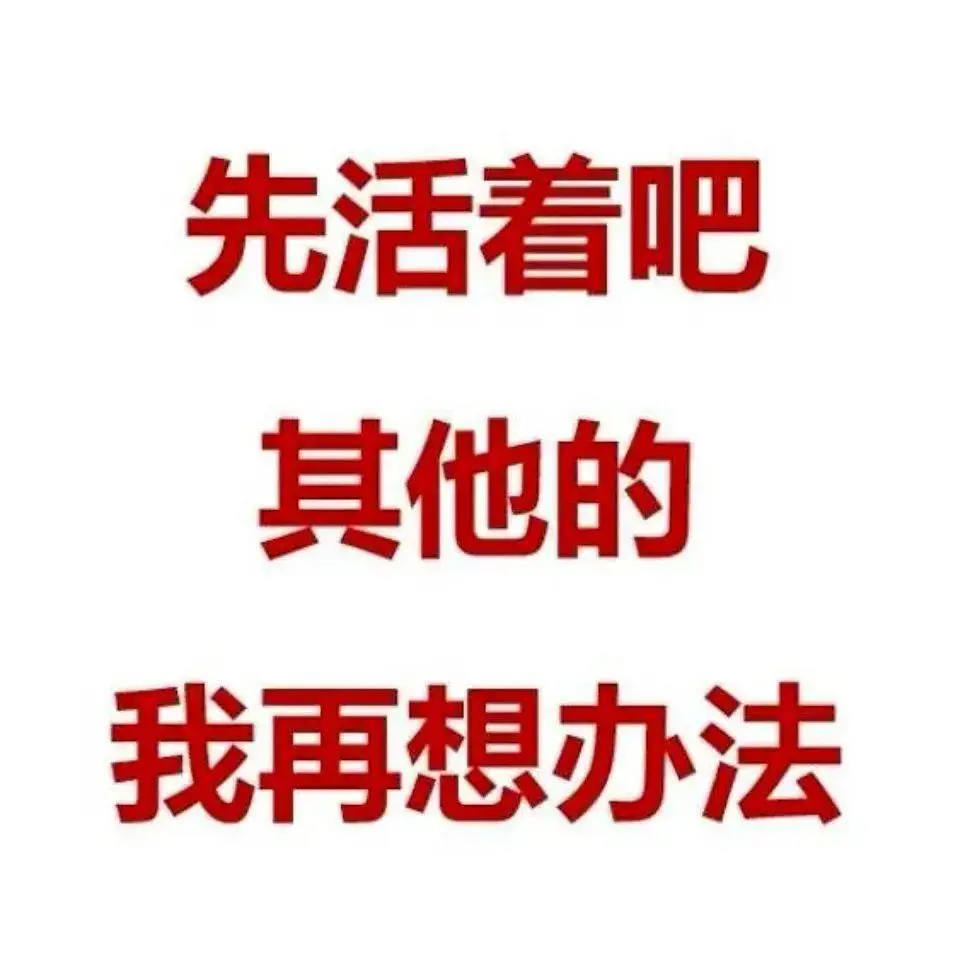 先活着吧
其他的
我再想办法